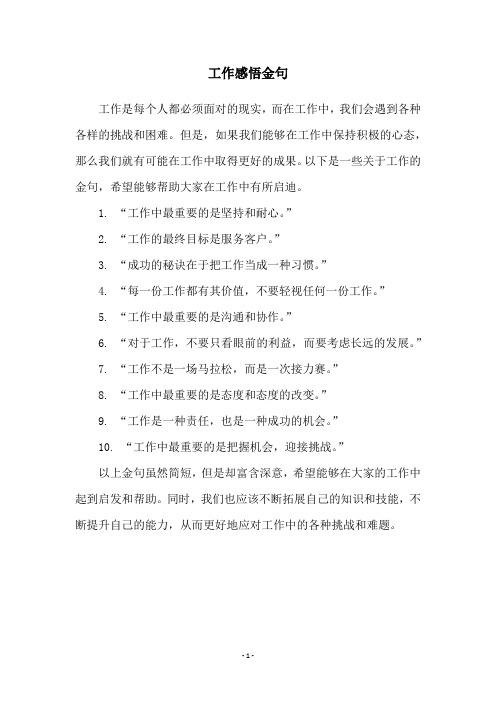 工作感悟金句

工作是每个人都必须面对的现实，而在工作中，我们会遇到各种各样的挑战和困难。但是，如果我们能够在工作中保持积极的心态，那么我们就有可能在工作中取得更好的成果。以下是一些关于工作的金句，希望能够帮助大家在工作中有所启迪。

1. “工作中最重要的是坚持和耐心。”

2. “工作的最终目标是服务客户。”

3. “成功的秘诀在于把工作当成一种习惯。”

4. “每一份工作都有其价值，不要轻视任何一份工作。”

5. “工作中最重要的是沟通和协作。”

6. “对于工作，不要只看眼前的利益，而要考虑长远的发展。”

7. “工作不是一场马拉松，而是一次接力赛。”

8. “工作中最重要的是态度和态度的改变。”

9. “工作是一种责任，也是一种成功的机会。”

10. “工作中最重要的是把握机会，迎接挑战。”

以上金句虽然简短，但是却富含深意，希望能够在大家的工作中起到启发和帮助。同时，我们也应该不断拓展自己的知识和技能，不断提升自己的能力，从而更好地应对工作中的各种挑战和难题。

- 1 -